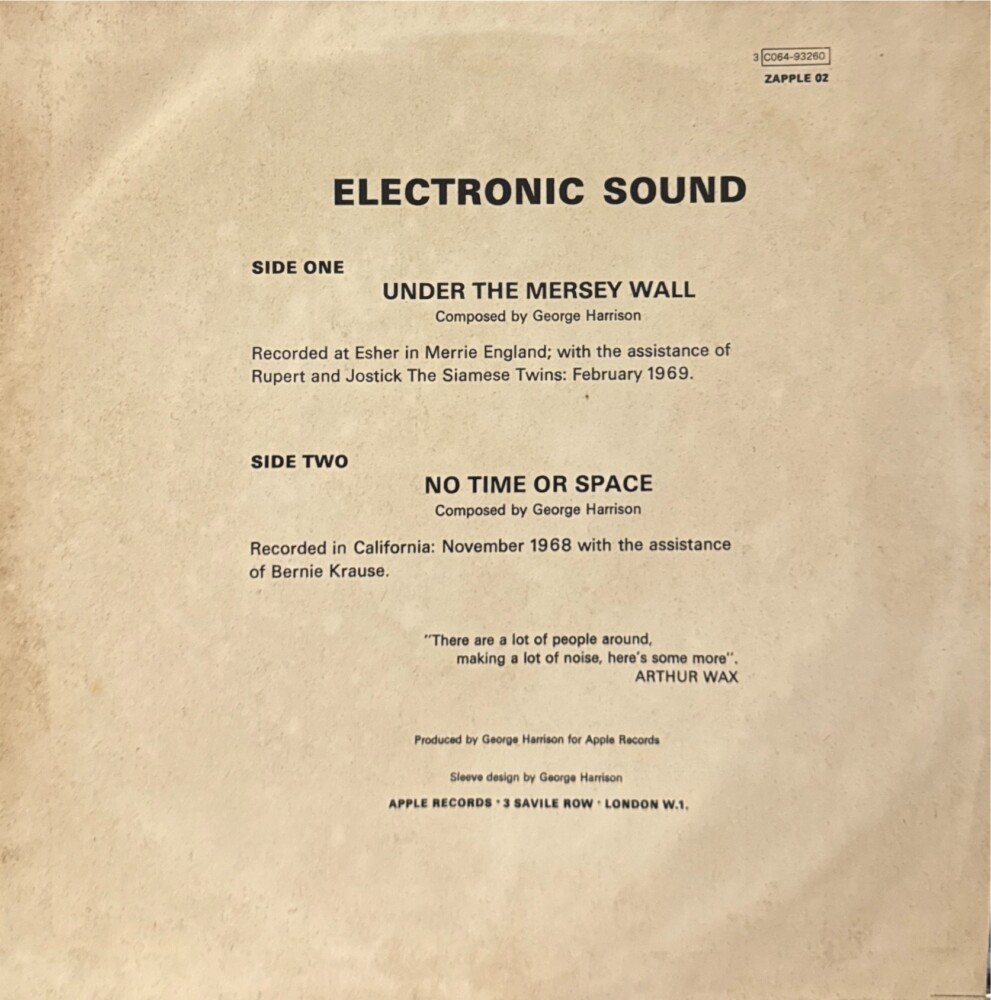 3 C064-93260
ZAPPLE 02

ELECTRONIC SOUND

SIDE ONE

UNDER THE MERSEY WALL
Composed by George Harrison

Recorded at Esher in Merrie England; with the assistance of Rupert and Jostick The Siamese Twins: February 1969.

SIDE TWO

NO TIME OR SPACE
Composed by George Harrison

Recorded in California: November 1968 with the assistance of Bernie Krause.

"There are a lot of people around,
making a lot of noise, here's some more".
ARTHUR WAX

Produced by George Harrison for Apple Records

Sleeve design by George Harrison

APPLE RECORDS · 3 SAVILE ROW · LONDON W.1.